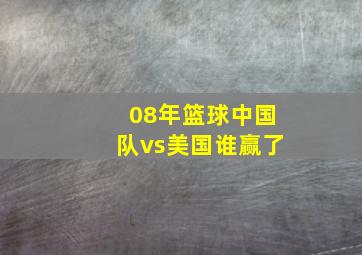 08年篮球中国队vs美国谁赢了